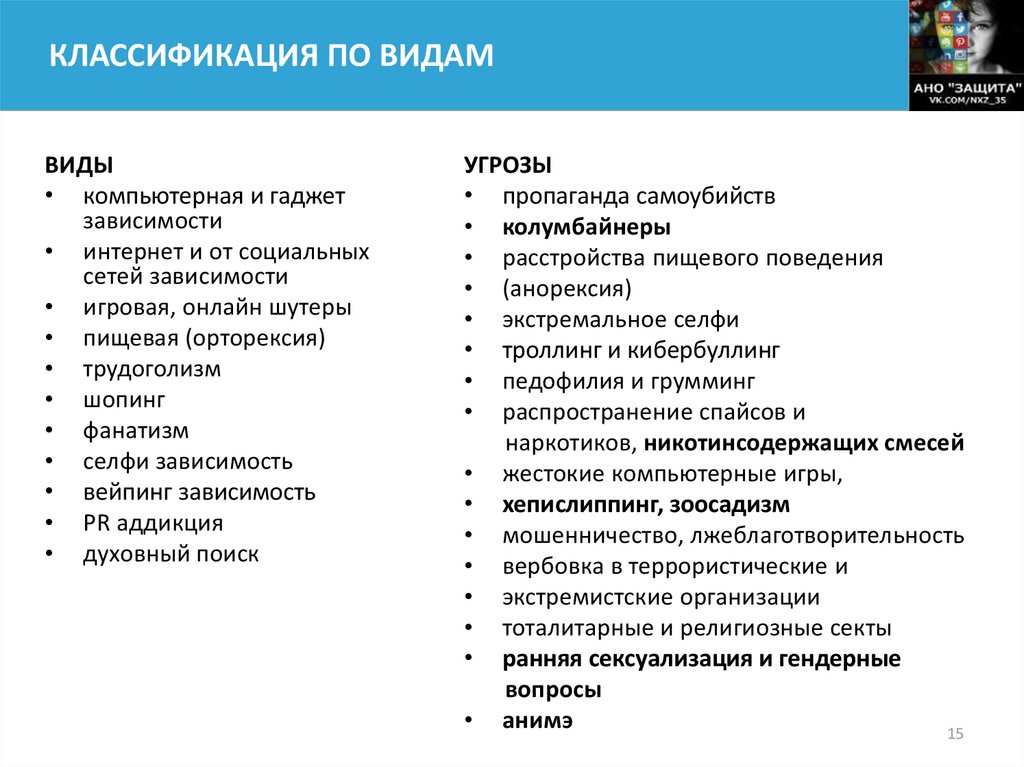 КЛАССИФИКАЦИЯ ПО ВИДАМ

АНО "ЗАЩИТА"
VK.COM/NXZ_35

ВИДЫ
• компьютерная и гаджет зависимости
• интернет и от социальных сетей зависимости
• игровая, онлайн шутеры
• пищевая (орторексия)
• трудоголизм
• шопинг
• фанатизм
• селфи зависимость
• вейпинг зависимость
• PR аддикция
• духовный поиск

УГРОЗЫ
• пропаганда самоубийств
• колумбайнеры
• расстройства пищевого поведения
• (анорексия)
• экстремальное селфи
• троллинг и кибербуллинг
• педофилия и грумминг
• распространение спайсов и наркотиков, никотинсодержащих смесей
• жестокие компьютерные игры,
• хепислиппинг, зоосадизм
• мошенничество, лжеблаготворительность
• вербовка в террористические и
• экстремистские организации
• тоталитарные и религиозные секты
• ранняя сексуализация и гендерные вопросы
• анимэ

15